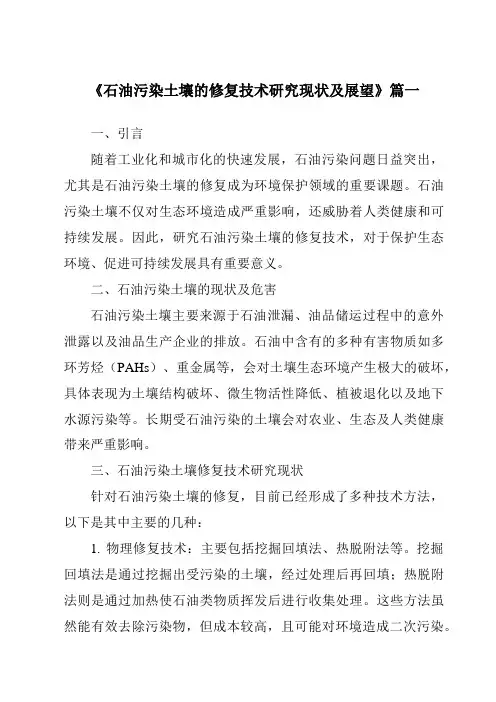 《石油污染土壤的修复技术研究现状及展望》篇一

一、引言

随着工业化和城市化的快速发展，石油污染问题日益突出，尤其是石油污染土壤的修复成为环境保护领域的重要课题。石油污染土壤不仅对生态环境造成严重影响，还威胁着人类健康和可持续发展。因此，研究石油污染土壤的修复技术，对于保护生态环境、促进可持续发展具有重要意义。

二、石油污染土壤的现状及危害

石油污染土壤主要来源于石油泄漏、油品储运过程中的意外泄露以及油品生产企业的排放。石油中含有的多种有害物质如多环芳烃（PAHs）、重金属等，会对土壤生态环境产生极大的破坏，具体表现为土壤结构破坏、微生物活性降低、植被退化以及地下水源污染等。长期受石油污染的土壤会对农业、生态及人类健康带来严重影响。

三、石油污染土壤修复技术研究现状

针对石油污染土壤的修复，目前已经形成了多种技术方法，以下是其中主要的几种：

1. 物理修复技术：主要包括挖掘回填法、热脱附法等。挖掘回填法是通过挖掘出受污染的土壤，经过处理后再回填；热脱附法则是通过加热使石油类物质挥发后进行收集处理。这些方法虽然能有效去除污染物，但成本较高，且可能对环境造成二次污染。